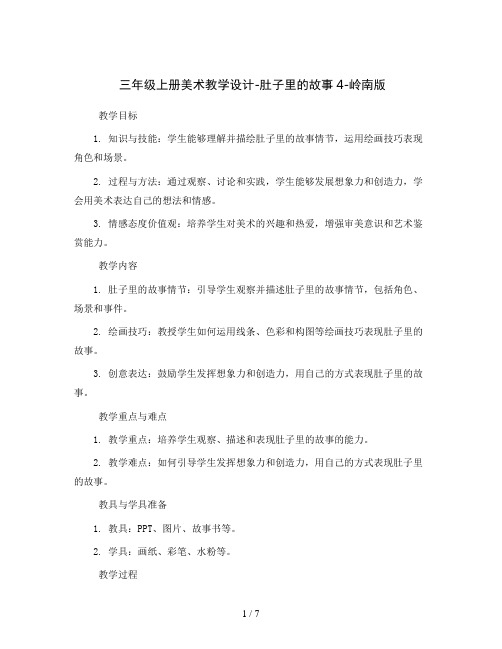 三年级上册美术教学设计-肚子里的故事 4-岭南版

教学目标

1. 知识与技能：学生能够理解并描绘肚子里的故事情节，运用绘画技巧表现角色和场景。

2. 过程与方法：通过观察、讨论和实践，学生能够发展想象力和创造力，学会用美术表达自己的想法和情感。

3. 情感态度价值观：培养学生对美术的兴趣和热爱，增强审美意识和艺术鉴赏能力。

教学内容

1. 肚子里的故事情节：引导学生观察并描述肚子里的故事情节，包括角色、场景和事件。

2. 绘画技巧：教授学生如何运用线条、色彩和构图等绘画技巧表现肚子里的故事。

3. 创意表达：鼓励学生发挥想象力和创造力，用自己的方式表现肚子里的故事。

教学重点与难点

1. 教学重点：培养学生观察、描述和表现肚子里的故事的能力。

2. 教学难点：如何引导学生发挥想象力和创造力，用自己的方式表现肚子里的故事。

教具与学具准备

1. 教具：PPT、图片、故事书等。

2. 学具：画纸、彩笔、水粉等。

教学过程

1 / 7